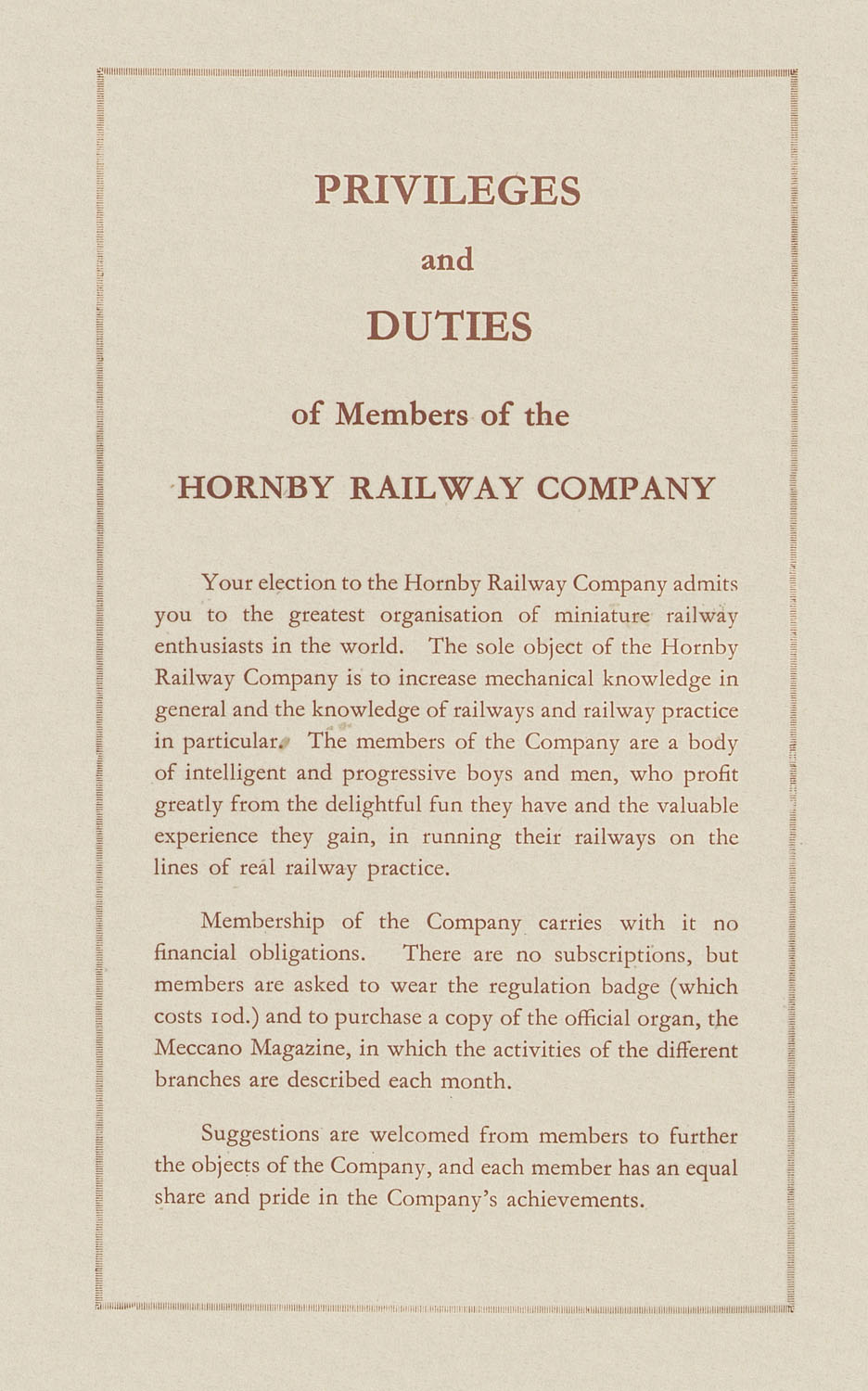 PRIVILEGES

and

DUTIES

of Members of the

HORNBY RAILWAY COMPANY

Your election to the Hornby Railway Company admits you to the greatest organisation of miniature railway enthusiasts in the world. The sole object of the Hornby Railway Company is to increase mechanical knowledge in general and the knowledge of railways and railway practice in particular. The members of the Company are a body of intelligent and progressive boys and men, who profit greatly from the delightful fun they have and the valuable experience they gain, in running their railways on the lines of real railway practice.

Membership of the Company carries with it no financial obligations. There are no subscriptions, but members are asked to wear the regulation badge (which costs 10d.) and to purchase a copy of the official organ, the Meccano Magazine, in which the activities of the different branches are described each month.

Suggestions are welcomed from members to further the objects of the Company, and each member has an equal share and pride in the Company's achievements.